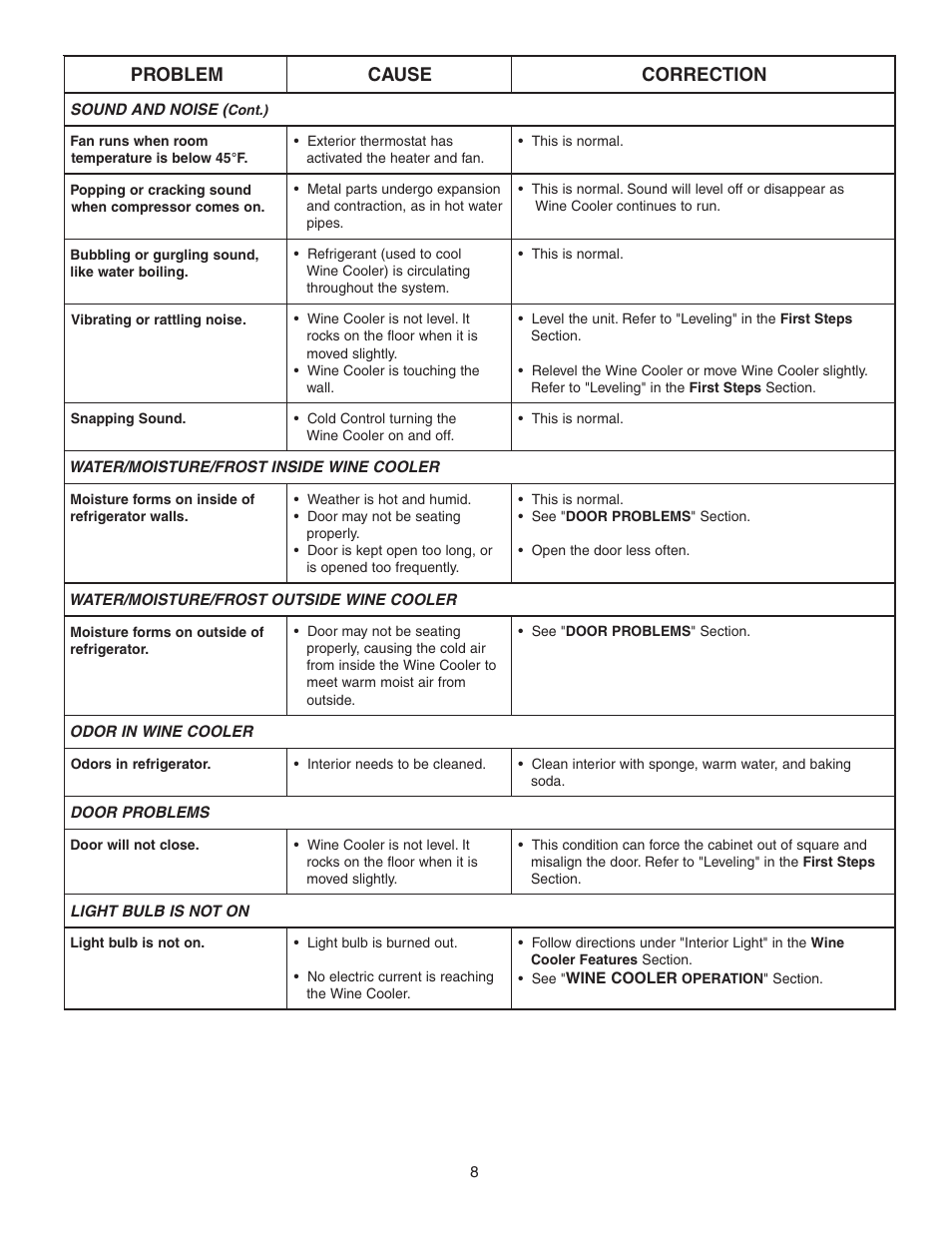 | PROBLEM | CAUSE | CORRECTION |
|---|---|---|
| SOUND AND NOISE (Cont.) | | |
| Fan runs when room temperature is below 45°F. | • Exterior thermostat has activated the heater and fan. | • This is normal. |
| Popping or cracking sound when compressor comes on. | • Metal parts undergo expansion and contraction, as in hot water pipes. | • This is normal. Sound will level off or disappear as Wine Cooler continues to run. |
| Bubbling or gurgling sound, like water boiling. | • Refrigerant (used to cool Wine Cooler) is circulating throughout the system. | • This is normal. |
| Vibrating or rattling noise. | • Wine Cooler is not level. It rocks on the floor when it is moved slightly. • Wine Cooler is touching the wall. | • Level the unit. Refer to "Leveling" in the First Steps Section. • Relevel the Wine Cooler or move Wine Cooler slightly. Refer to "Leveling" in the First Steps Section. |
| Snapping Sound. | • Cold Control turning the Wine Cooler on and off. | • This is normal. |
| WATER/MOISTURE/FROST INSIDE WINE COOLER | | |
| Moisture forms on inside of refrigerator walls. | • Weather is hot and humid. • Door may not be seating properly. • Door is kept open too long, or is opened too frequently. | • This is normal. • See "DOOR PROBLEMS" Section. • Open the door less often. |
| WATER/MOISTURE/FROST OUTSIDE WINE COOLER | | |
| Moisture forms on outside of refrigerator. | • Door may not be seating properly, causing the cold air from inside the Wine Cooler to meet warm moist air from outside. | • See "DOOR PROBLEMS" Section. |
| ODOR IN WINE COOLER | | |
| Odors in refrigerator. | • Interior needs to be cleaned. | • Clean interior with sponge, warm water, and baking soda. |
| DOOR PROBLEMS | | |
| Door will not close. | • Wine Cooler is not level. It rocks on the floor when it is moved slightly. | • This condition can force the cabinet out of square and misalign the door. Refer to "Leveling" in the First Steps Section. |
| LIGHT BULB IS NOT ON | | |
| Light bulb is not on. | • Light bulb is burned out. • No electric current is reaching the Wine Cooler. | • Follow directions under "Interior Light" in the Wine Cooler Features Section. • See "WINE COOLER OPERATION" Section. |

8